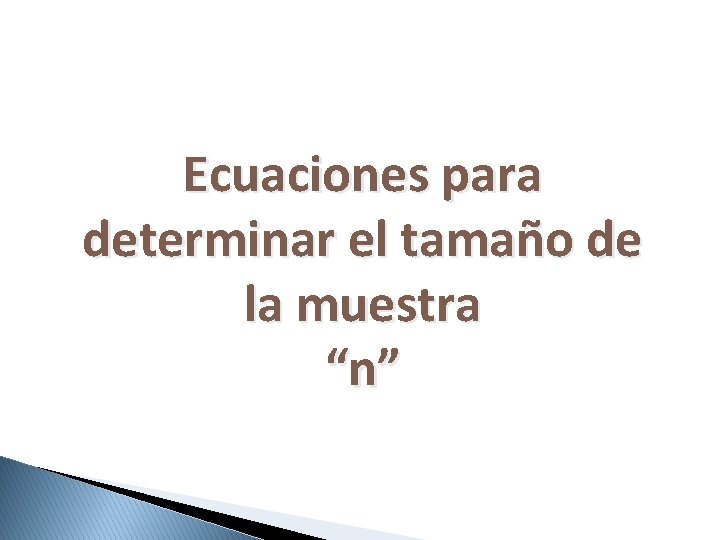 Ecuaciones para determinar el tamaño de la muestra
“n”